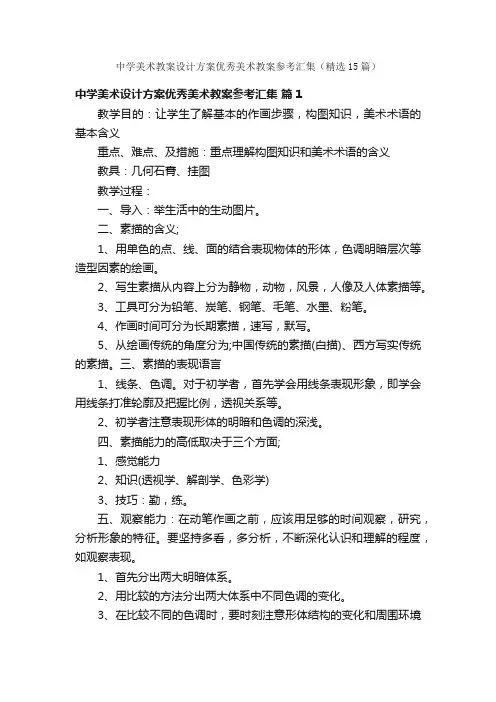 中学美术教案设计方案优秀美术教案参考汇集（精选15篇）

中学美术设计方案优秀美术教案参考汇集 篇1

教学目的：让学生了解基本的作画步骤，构图知识，美术术语的基本含义

重点、难点、及措施：重点理解构图知识和美术术语的含义

教具：几何石膏、挂图

教学过程：

一、导入：举生活中的生动图片。

二、素描的含义;

1、用单色的点、线、面的结合表现物体的形体，色调明暗层次等造型因素的绘画。

2、写生素描从内容上分为静物，动物，风景，人像及人体素描等。

3、工具可分为铅笔、炭笔、钢笔、毛笔、水墨、粉笔。

4、作画时间可分为长期素描，速写，默写。

5、从绘画传统的角度分为;中国传统的素描(白描)、西方写实传统的素描。三、素描的表现语言

1、线条、色调。对于初学者，首先学会用线条表现形象，即学会用线条打准轮廓及把握比例，透视关系等。

2、初学者注意表现形体的明暗和色调的深浅。

四、素描能力的高低取决于三个方面;

1、感觉能力

2、知识(透视学、解剖学、色彩学)

3、技巧：勤，练。

五、观察能力：在动笔作画之前，应该用足够的时间观察，研究，分析形象的特征。要坚持多看，多分析，不断深化认识和理解的程度，如观察表现。

1、首先分出两大明暗体系。

2、用比较的方法分出两大体系中不同色调的变化。

3、在比较不同的色调时，要时刻注意形体结构的变化和周围环境